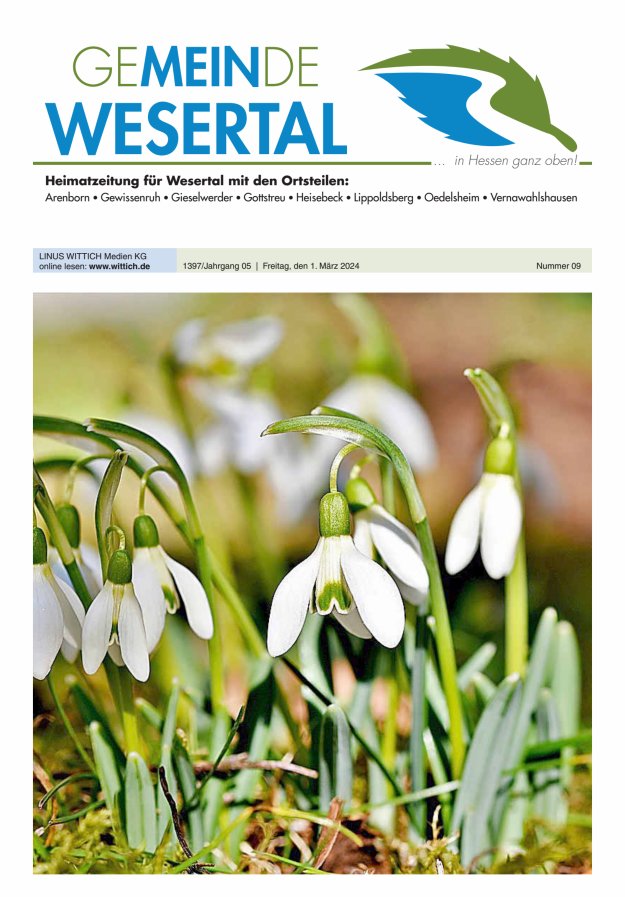 GEMEINDE
WESERTAL

... in Hessen ganz oben!

Heimatzeitung für Wesertal mit den Ortsteilen:
Arenborn • Gewissenruh • Gieselwerder • Gottstreu • Heisebeck • Lippoldsberg • Oedelsheim • Vernawahlshausen

LINUS WITTICH Medien KG
online lesen: www.wittich.de

1397/Jahrgang 05 | Freitag, den 1. März 2024

Nummer 09